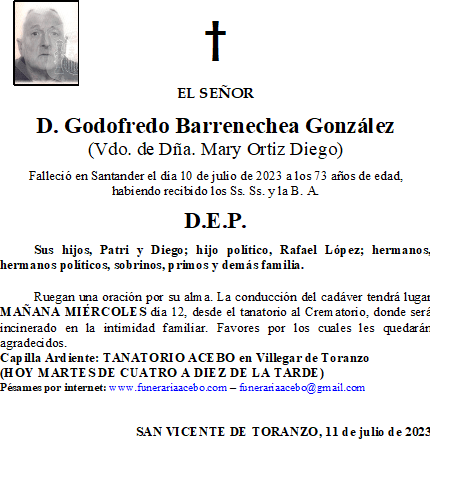 EL SEÑOR

D. Godofredo Barrenechea González
(Vdo. de Dña. Mary Ortiz Diego)

Falleció en Santander el día 10 de julio de 2023 a los 73 años de edad, habiendo recibido los Ss. Ss. y la B. A.

D.E.P.

Sus hijos, Patri y Diego; hijo político, Rafael López; hermanos, hermanos políticos, sobrinos, primos y demás familia.

Ruegan una oración por su alma. La conducción del cadáver tendrá lugar MAÑANA MIÉRCOLES día 12, desde el tanatorio al Crematorio, donde será incinerado en la intimidad familiar. Favores por los cuales les quedarán agradecidos.
Capilla Ardiente: TANATORIO ACEBO en Villegar de Toranzo
(HOY MARTES DE CUATRO A DIEZ DE LA TARDE)
Pésames por internet: www.funerariaacebo.com – funerariaacebo@gmail.com

SAN VICENTE DE TORANZO, 11 de julio de 2023